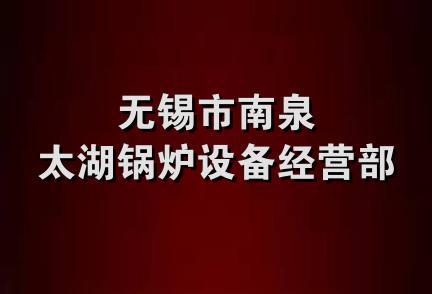 无锡市南泉
太湖锅炉设备经营部